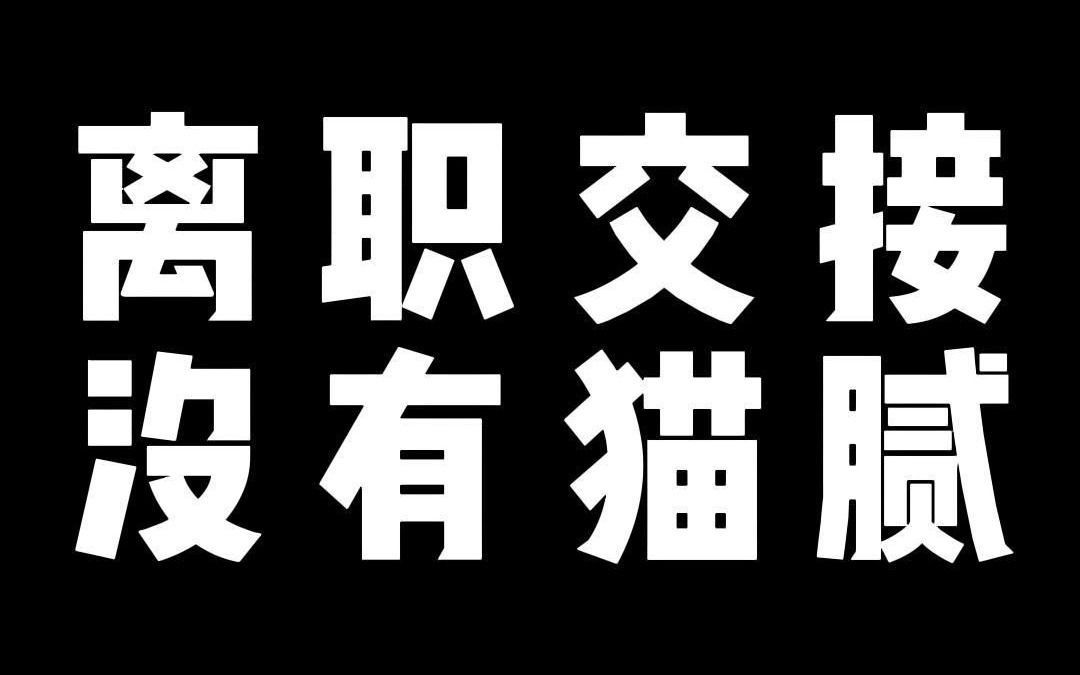 离职交接
没有猫腻